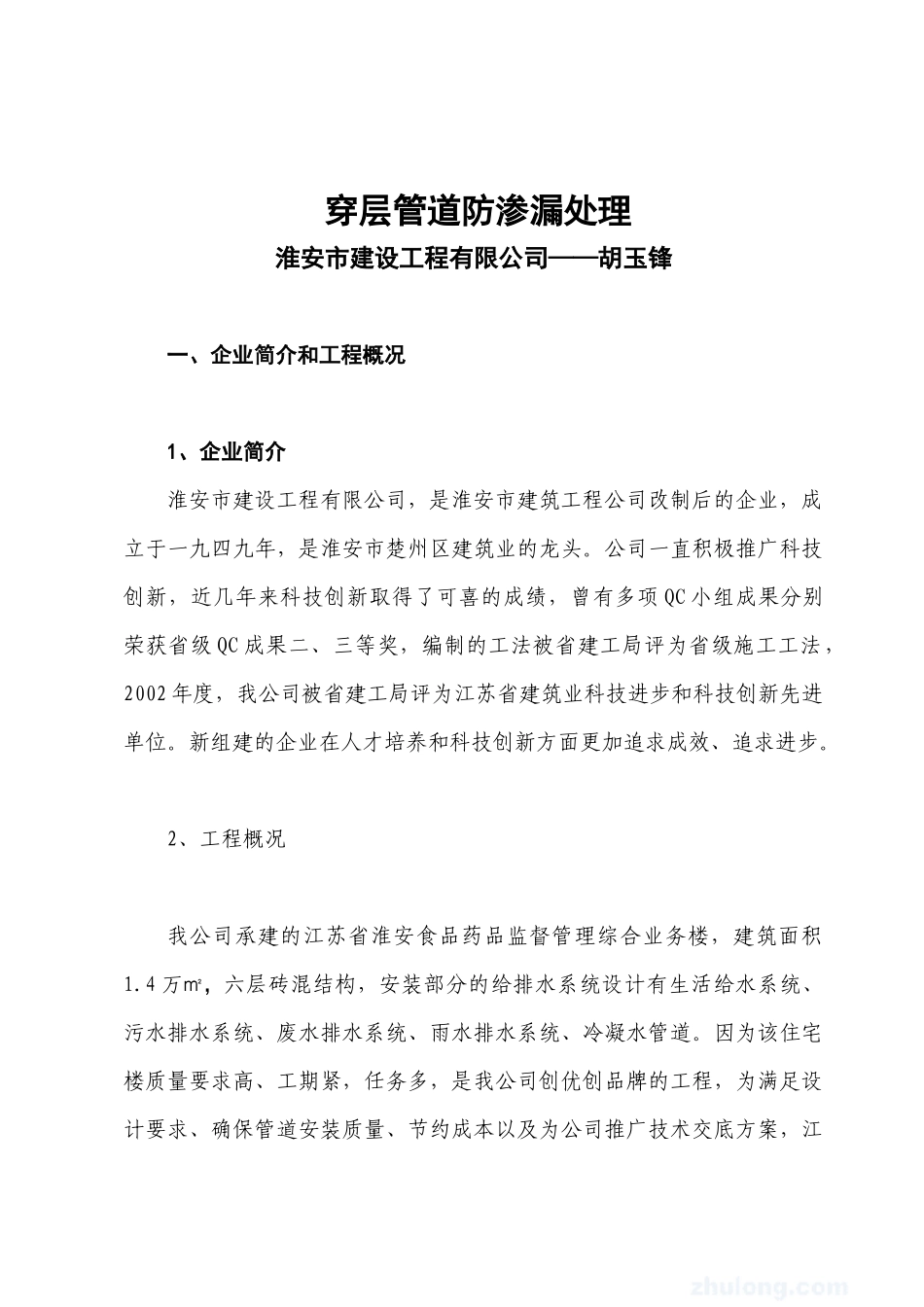 穿层管道防渗漏处理
淮安市建设工程有限公司——胡玉锋

一、企业简介和工程概况

1、企业简介

淮安市建设工程有限公司，是淮安市建筑工程公司改制后的企业，成立于一九四九年，是淮安市楚州区建筑业的龙头。公司一直积极推广科技创新，近几年来科技创新取得了可喜的成绩，曾有多项QC小组成果分别荣获省级QC成果二、三等奖，编制的工法被省建工局评为省级施工工法，2002年度，我公司被省建工局评为江苏省建筑业科技进步和科技创新先进单位。新组建的企业在人才培养和科技创新方面更加追求成效、追求进步。

2、工程概况

我公司承建的江苏省淮安食品药品监督管理综合业务楼，建筑面积1.4万㎡，六层砖混结构，安装部分的给排水系统设计有生活给水系统、污水排水系统、废水排水系统、雨水排水系统、冷凝水管道。因为该住宅楼质量要求高、工期紧，任务多，是我公司创优创品牌的工程，为满足设计要求、确保管道安装质量、节约成本以及为公司推广技术交底方案，江

zhulong.com